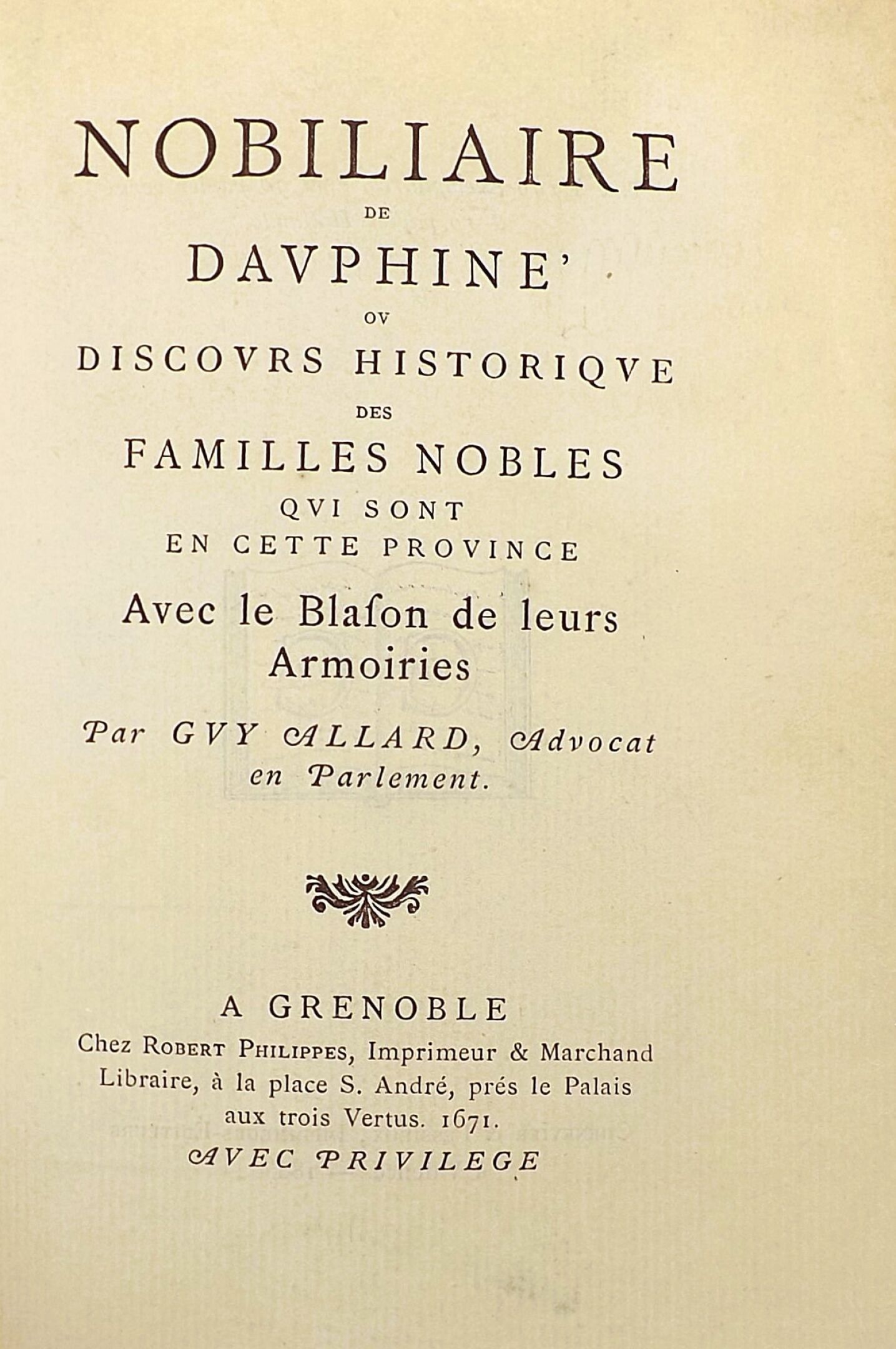 NOBILIAIRE
DE
DAVPHINE'
OV
DISCOVRS HISTORIQVE
DES
FAMILLES NOBLES
QVI SONT
EN CETTE PROVINCE
Avec le Blaſon de leurs Armoiries

Par GVY ALLARD, Advocat en Parlement.

A GRENOBLE
Chez ROBERT PHILIPPES, Imprimeur & Marchand Libraire, à la place S. André, prés le Palais aux trois Vertus. 1671.
AVEC PRIVILEGE